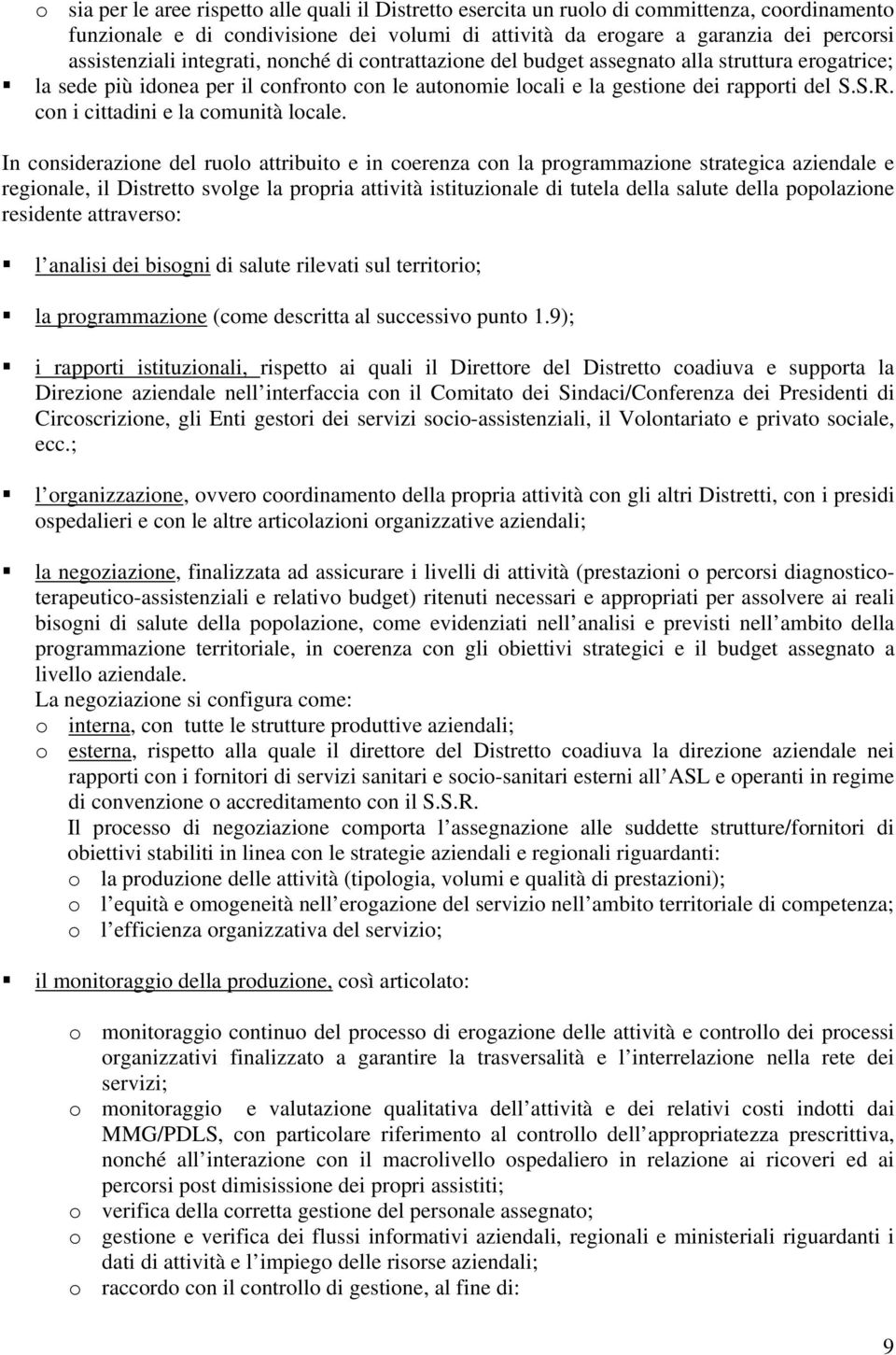 o sia per le aree rispetto alle quali il Distretto esercita un ruolo di committenza, coordinamento funzionale e di condivisione dei volumi di attività da erogare a garanzia dei percorsi assistenziali integrati, nonché di contrattazione del budget assegnato alla struttura erogatrice;
▪ la sede più idonea per il confronto con le autonomie locali e la gestione dei rapporti del S.S.R. con i cittadini e la comunità locale.

In considerazione del ruolo attribuito e in coerenza con la programmazione strategica aziendale e regionale, il Distretto svolge la propria attività istituzionale di tutela della salute della popolazione residente attraverso:

▪ l analisi dei bisogni di salute rilevati sul territorio;

▪ la programmazione (come descritta al successivo punto 1.9);

▪ i rapporti istituzionali, rispetto ai quali il Direttore del Distretto coadiuva e supporta la Direzione aziendale nell interfaccia con il Comitato dei Sindaci/Conferenza dei Presidenti di Circoscrizione, gli Enti gestori dei servizi socio-assistenziali, il Volontariato e privato sociale, ecc.;

▪ l organizzazione, ovvero coordinamento della propria attività con gli altri Distretti, con i presidi ospedalieri e con le altre articolazioni organizzative aziendali;

▪ la negoziazione, finalizzata ad assicurare i livelli di attività (prestazioni o percorsi diagnostico-terapeutico-assistenziali e relativo budget) ritenuti necessari e appropriati per assolvere ai reali bisogni di salute della popolazione, come evidenziati nell analisi e previsti nell ambito della programmazione territoriale, in coerenza con gli obiettivi strategici e il budget assegnato a livello aziendale.
La negoziazione si configura come:
o interna, con tutte le strutture produttive aziendali;
o esterna, rispetto alla quale il direttore del Distretto coadiuva la direzione aziendale nei rapporti con i fornitori di servizi sanitari e socio-sanitari esterni all ASL e operanti in regime di convenzione o accreditamento con il S.S.R.
Il processo di negoziazione comporta l assegnazione alle suddette strutture/fornitori di obiettivi stabiliti in linea con le strategie aziendali e regionali riguardanti:
o la produzione delle attività (tipologia, volumi e qualità di prestazioni);
o l equità e omogeneità nell erogazione del servizio nell ambito territoriale di competenza;
o l efficienza organizzativa del servizio;

▪ il monitoraggio della produzione, così articolato:

o monitoraggio continuo del processo di erogazione delle attività e controllo dei processi organizzativi finalizzato a garantire la trasversalità e l interrelazione nella rete dei servizi;
o monitoraggio e valutazione qualitativa dell attività e dei relativi costi indotti dai MMG/PDLS, con particolare riferimento al controllo dell appropriatezza prescrittiva, nonché all interazione con il macrolivello ospedaliero in relazione ai ricoveri ed ai percorsi post dimissione dei propri assistiti;
o verifica della corretta gestione del personale assegnato;
o gestione e verifica dei flussi informativi aziendali, regionali e ministeriali riguardanti i dati di attività e l impiego delle risorse aziendali;
o raccordo con il controllo di gestione, al fine di:

9